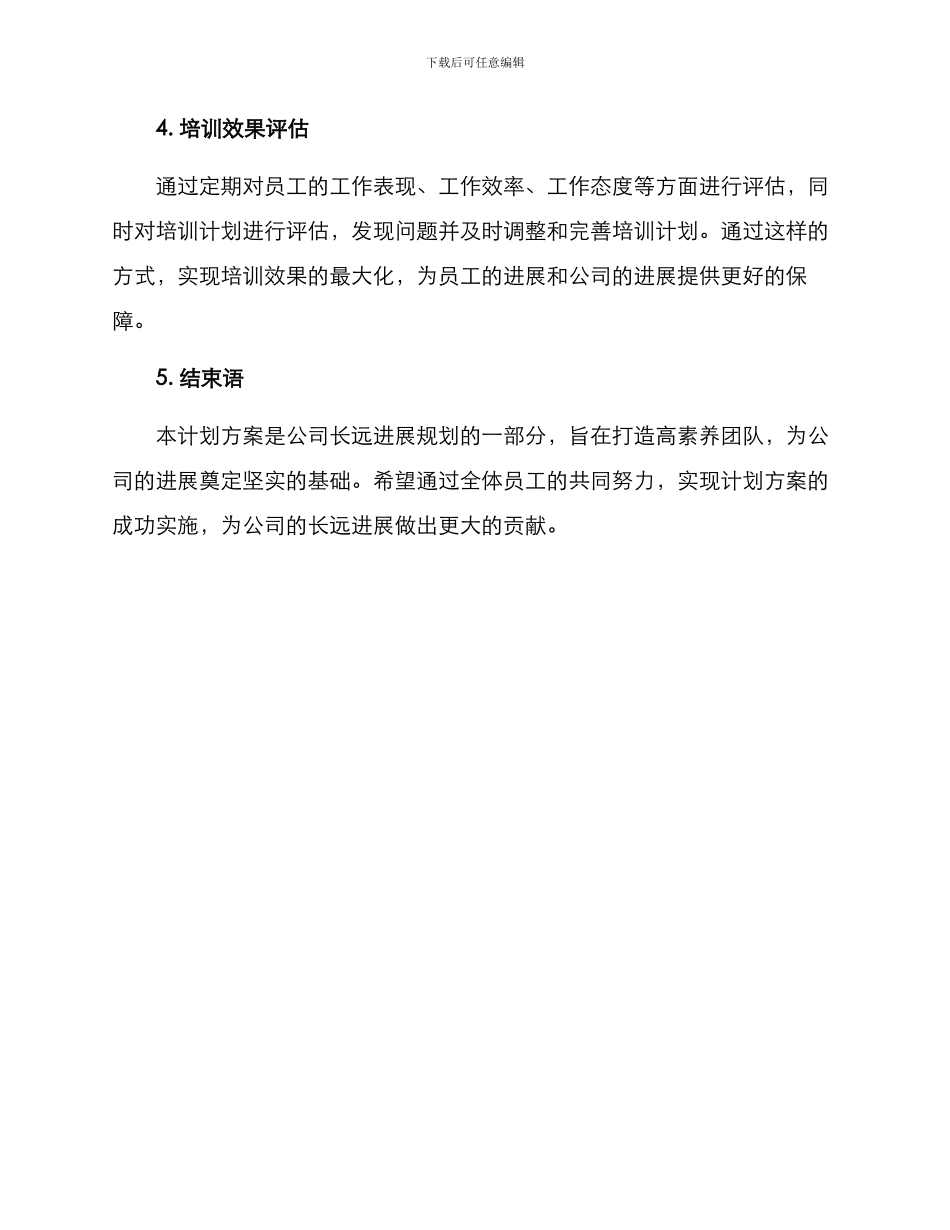 下载后可任意编辑

4. 培训效果评估

通过定期对员工的工作表现、工作效率、工作态度等方面进行评估，同时对培训计划进行评估，发现问题并及时调整和完善培训计划。通过这样的方式，实现培训效果的最大化，为员工的进展和公司的进展提供更好的保障。

5. 结束语

本计划方案是公司长远进展规划的一部分，旨在打造高素养团队，为公司的进展奠定坚实的基础。希望通过全体员工的共同努力，实现计划方案的成功实施，为公司的长远进展做出更大的贡献。